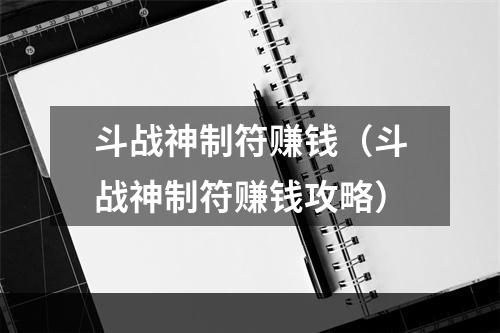 斗战神制符赚钱（斗战神制符赚钱攻略）